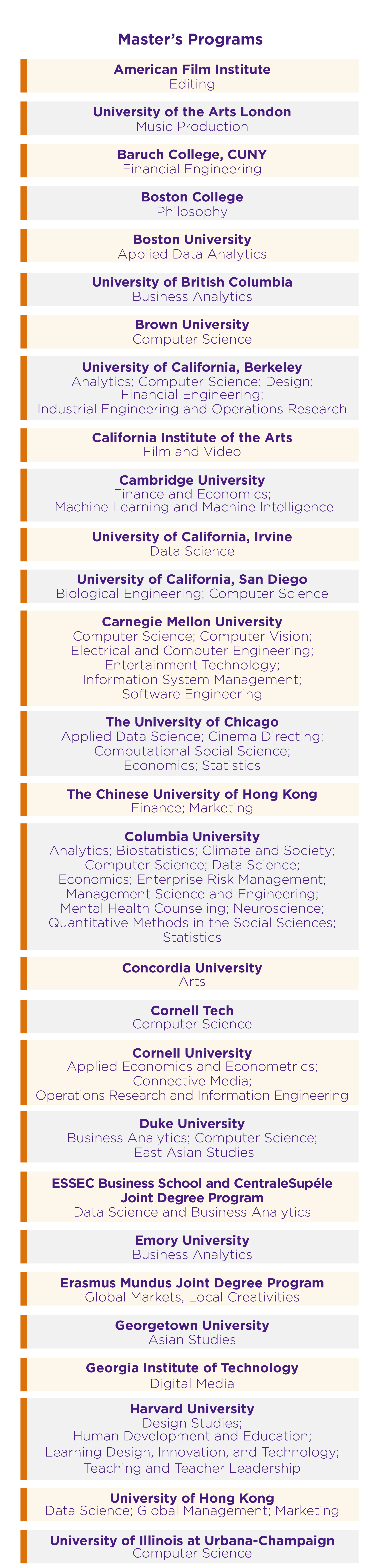 Master's Programs

American Film Institute
Editing

University of the Arts London
Music Production

Baruch College, CUNY
Financial Engineering

Boston College
Philosophy

Boston University
Applied Data Analytics

University of British Columbia
Business Analytics

Brown University
Computer Science

University of California, Berkeley
Analytics; Computer Science; Design; Financial Engineering; Industrial Engineering and Operations Research

California Institute of the Arts
Film and Video

Cambridge University
Finance and Economics; Machine Learning and Machine Intelligence

University of California, Irvine
Data Science

University of California, San Diego
Biological Engineering; Computer Science

Carnegie Mellon University
Computer Science; Computer Vision; Electrical and Computer Engineering; Entertainment Technology; Information System Management; Software Engineering

The University of Chicago
Applied Data Science; Cinema Directing; Computational Social Science; Economics; Statistics

The Chinese University of Hong Kong
Finance; Marketing

Columbia University
Analytics; Biostatistics; Climate and Society; Computer Science; Data Science; Economics; Enterprise Risk Management; Management Science and Engineering; Mental Health Counseling; Neuroscience; Quantitative Methods in the Social Sciences; Statistics

Concordia University
Arts

Cornell Tech
Computer Science

Cornell University
Applied Economics and Econometrics; Connective Media; Operations Research and Information Engineering

Duke University
Business Analytics; Computer Science; East Asian Studies

ESSEC Business School and CentraleSupéle
Joint Degree Program
Data Science and Business Analytics

Emory University
Business Analytics

Erasmus Mundus Joint Degree Program
Global Markets, Local Creativities

Georgetown University
Asian Studies

Georgia Institute of Technology
Digital Media

Harvard University
Design Studies; Human Development and Education; Learning Design, Innovation, and Technology; Teaching and Teacher Leadership

University of Hong Kong
Data Science; Global Management; Marketing

University of Illinois at Urbana-Champaign
Computer Science